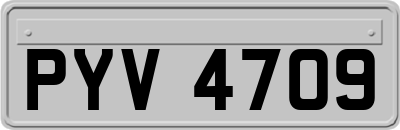 PYV 4709